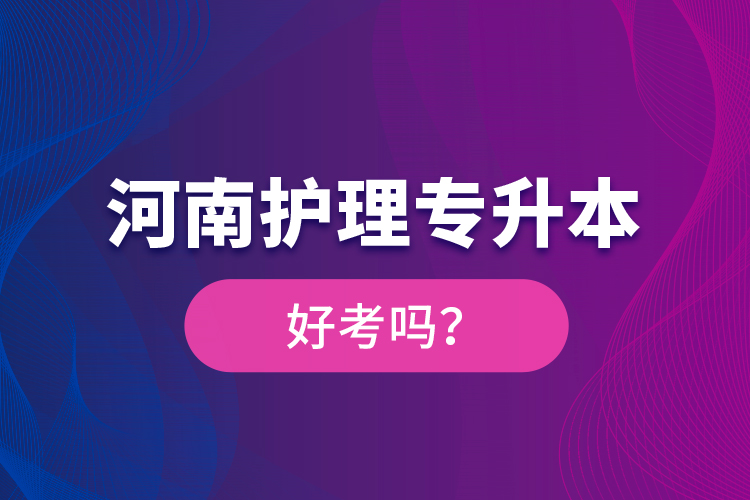 河南护理专升本

好考吗？